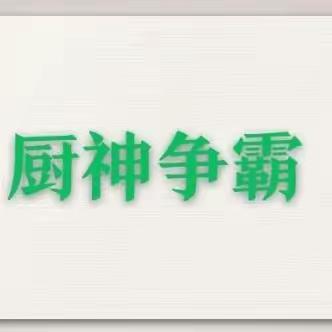 厨神争霸